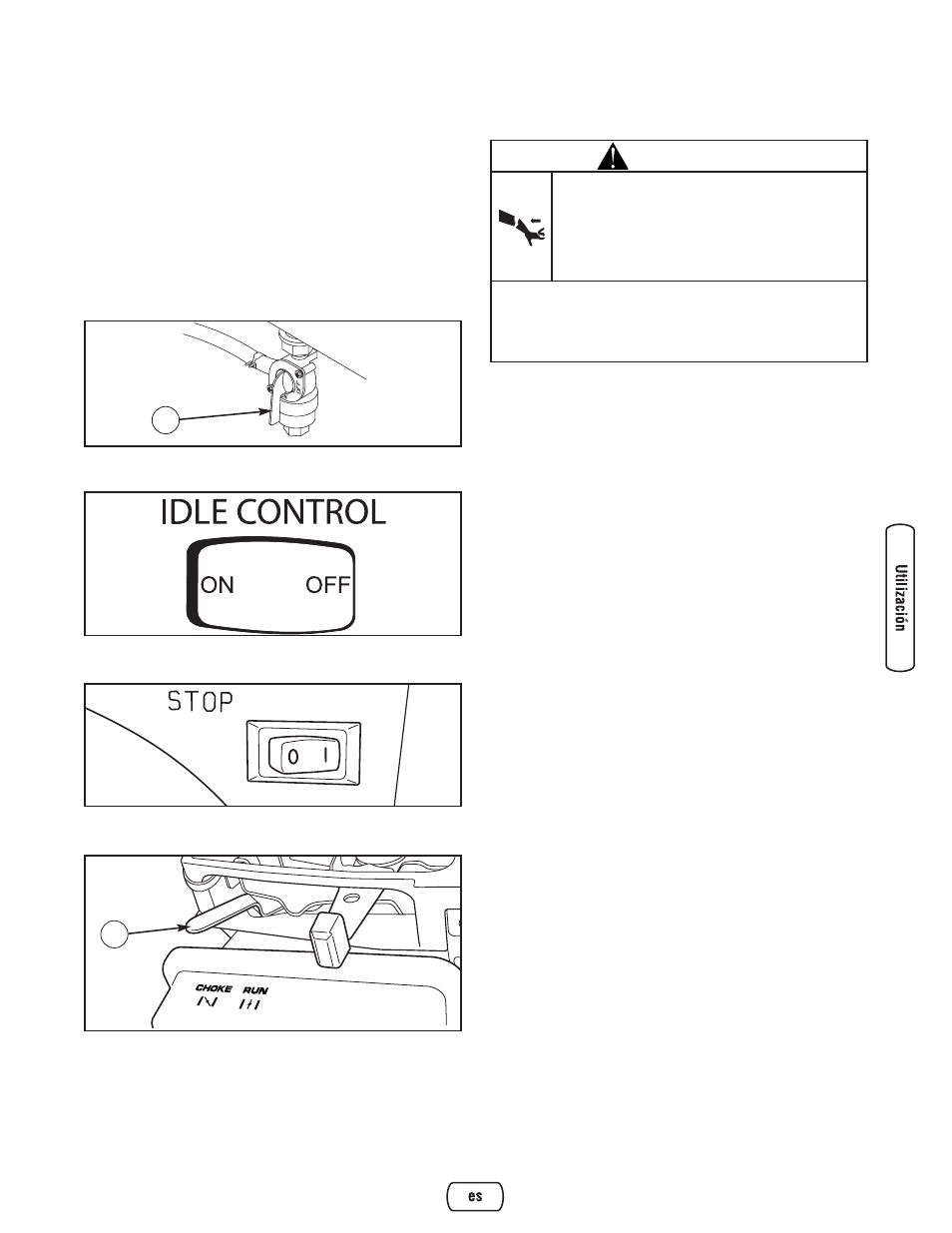 IDLE CONTROL

ON OFF

STOP

0 I

CHOKE RUN

Utilización

es